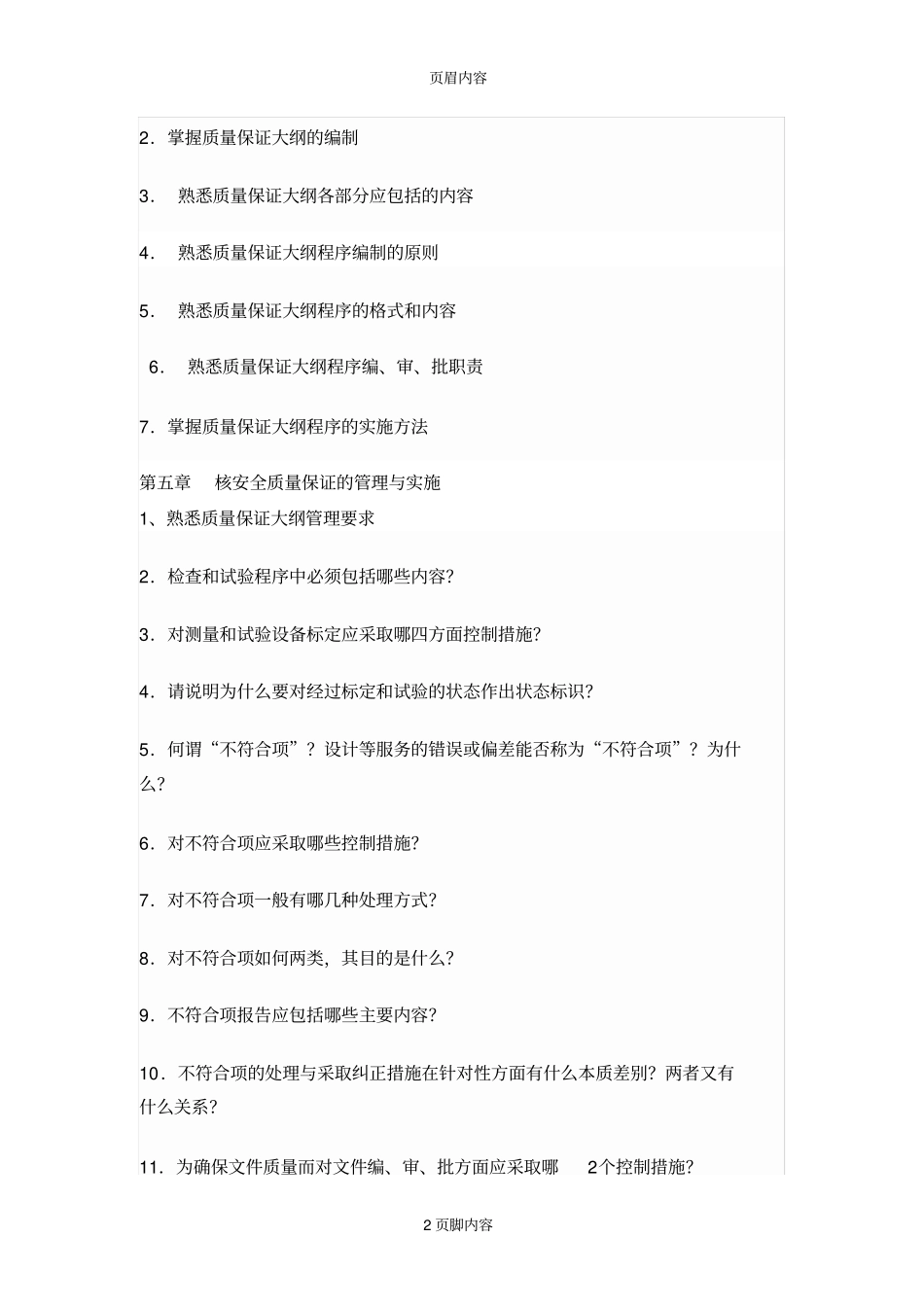 页眉内容

2．掌握质量保证大纲的编制

3． 熟悉质量保证大纲各部分应包括的内容

4． 熟悉质量保证大纲程序编制的原则

5． 熟悉质量保证大纲程序的格式和内容

6． 熟悉质量保证大纲程序编、审、批职责

7．掌握质量保证大纲程序的实施方法

第五章 核安全质量保证的管理与实施

1、熟悉质量保证大纲管理要求

2．检查和试验程序中必须包括哪些内容?

3．对测量和试验设备标定应采取哪四方面控制措施?

4．请说明为什么要对经过标定和试验的状态作出状态标识?

5．何谓“不符合项”？设计等服务的错误或偏差能否称为“不符合项”？为什么?

6．对不符合项应采取哪些控制措施?

7．对不符合项一般有哪几种处理方式?

8．对不符合项如何两类，其目的是什么?

9．不符合项报告应包括哪些主要内容?

10．不符合项的处理与采取纠正措施在针对性方面有什么本质差别？两者又有什么关系?

11．为确保文件质量而对文件编、审、批方面应采取哪 2个控制措施?

2 页脚内容